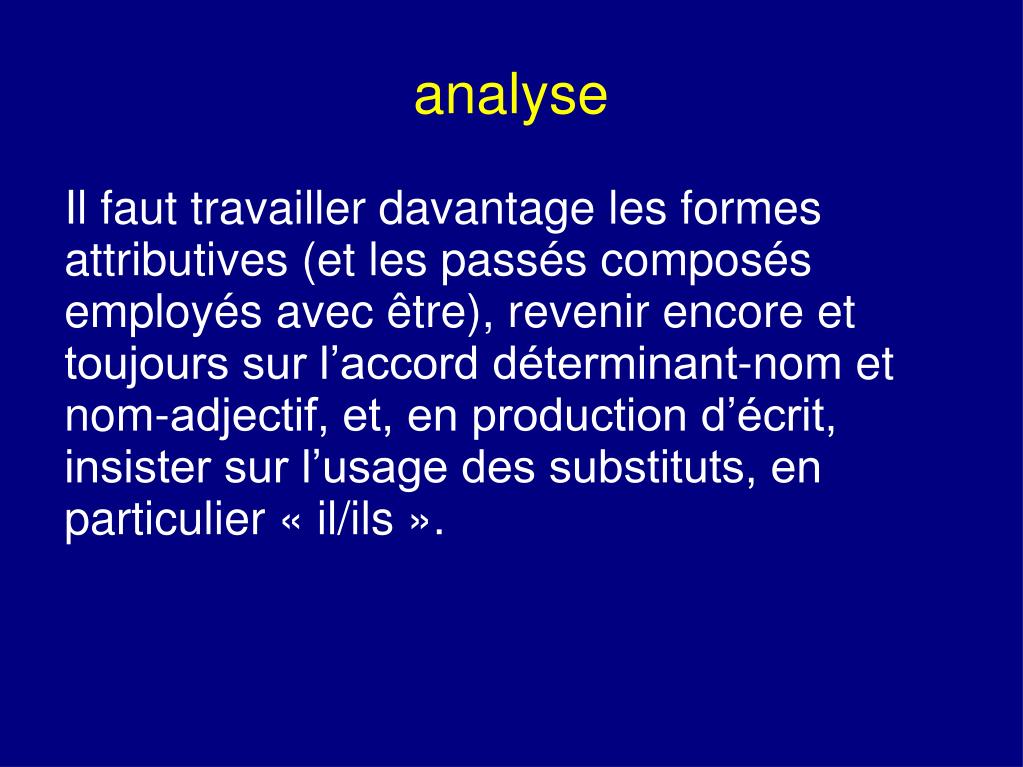 analyse

Il faut travailler davantage les formes attributives (et les passés composés employés avec être), revenir encore et toujours sur l’accord déterminant-nom et nom-adjectif, et, en production d’écrit, insister sur l’usage des substituts, en particulier « il/ils ».